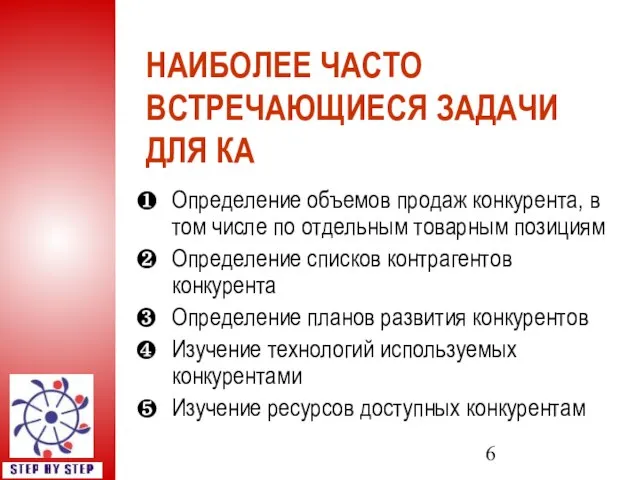 НАИБОЛЕЕ ЧАСТО ВСТРЕЧАЮЩИЕСЯ ЗАДАЧИ ДЛЯ КА

❶ Определение объемов продаж конкурента, в том числе по отдельным товарным позициям
❷ Определение списков контрагентов конкурента
❸ Определение планов развития конкурентов
❹ Изучение технологий используемых конкурентами
❺ Изучение ресурсов доступных конкурентам

STEP BY STEP

6